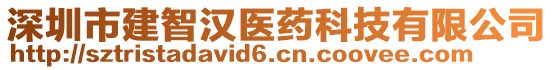 深圳市建智汉医药科技有限公司
http://sztristadavid6.cn.coovee.com